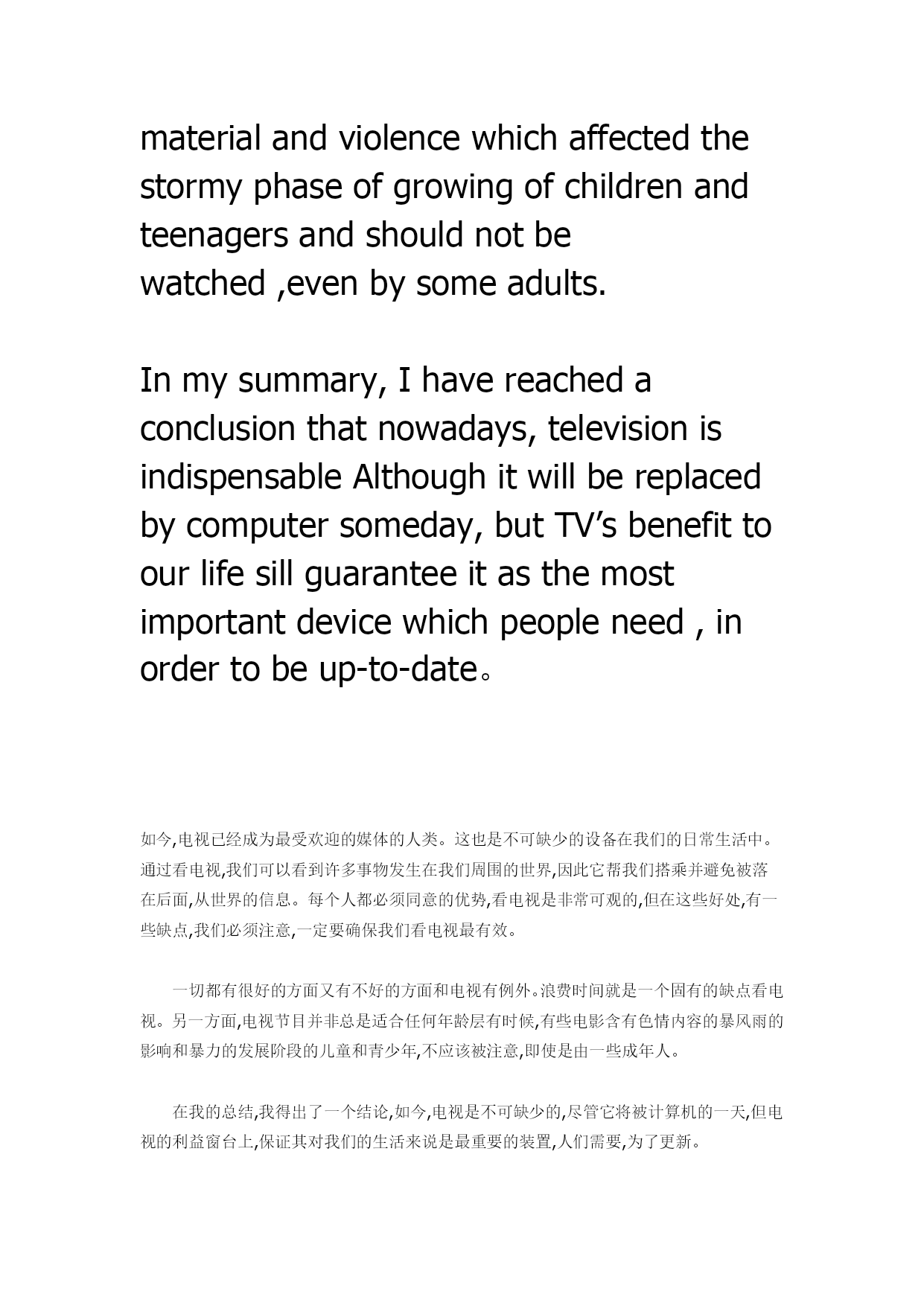 material and violence which affected the stormy phase of growing of children and teenagers and should not be watched ,even by some adults.

In my summary, I have reached a conclusion that nowadays, television is indispensable Although it will be replaced by computer someday, but TV’s benefit to our life sill guarantee it as the most important device which people need , in order to be up-to-date。

如今,电视已经成为最受欢迎的媒体的人类。这也是不可缺少的设备在我们的日常生活中。通过看电视,我们可以看到许多事物发生在我们周围的世界,因此它帮我们搭乘并避免被落在后面,从世界的信息。每个人都必须同意的优势,看电视是非常可观的,但在这些好处,有一些缺点,我们必须注意,一定要确保我们看电视最有效。

一切都有很好的方面又有不好的方面和电视有例外。浪费时间就是一个固有的缺点看电视。另一方面,电视节目并非总是适合任何年龄层有时候,有些电影含有色情内容的暴风雨的影响和暴力的发展阶段的儿童和青少年,不应该被注意,即使是由一些成年人。

在我的总结,我得出了一个结论,如今,电视是不可缺少的,尽管它将被计算机的一天,但电视的利益窗台上,保证其对我们的生活来说是最重要的装置,人们需要,为了更新。